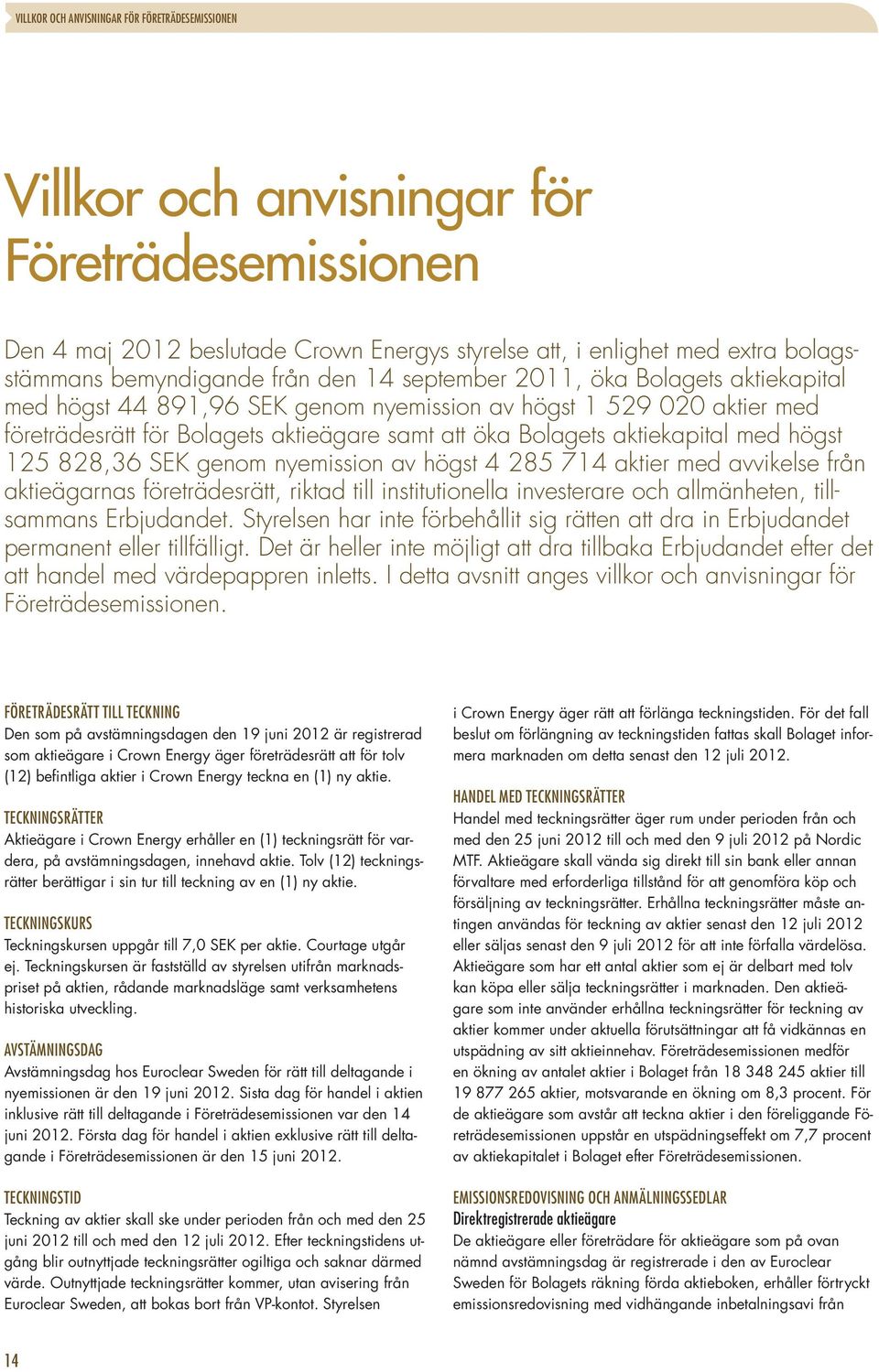 VILLKOR OCH ANVISNINGAR FÖR FÖRETRÄDESEMISSIONEN

Villkor och anvisningar för Företrädesemissionen

Den 4 maj 2012 beslutade Crown Energys styrelse att, i enlighet med extra bolagsstämmans bemyndigande från den 14 september 2011, öka Bolagets aktiekapital med högst 44 891,96 SEK genom nyemission av högst 1 529 020 aktier med företrädesrätt för Bolagets aktieägare samt att öka Bolagets aktiekapital med högst 125 828,36 SEK genom nyemission av högst 4 285 714 aktier med avvikelse från aktieägarnas företrädesrätt, riktad till institutionella investerare och allmänheten, tillsammans Erbjudandet. Styrelsen har inte förbehållit sig rätten att dra in Erbjudandet permanent eller tillfälligt. Det är heller inte möjligt att dra tillbaka Erbjudandet efter det att handel med värdepappren inletts. I detta avsnitt anges villkor och anvisningar för Företrädesemissionen.

FÖRETRÄDESRÄTT TILL TECKNING
Den som på avstämningsdagen den 19 juni 2012 är registrerad som aktieägare i Crown Energy äger företrädesrätt att för tolv (12) befintliga aktier i Crown Energy teckna en (1) ny aktie.

TECKNINGSRÄTTER
Aktieägare i Crown Energy erhåller en (1) teckningsrätt för vardera, på avstämningsdagen, innehavd aktie. Tolv (12) teckningsrätter berättigar i sin tur till teckning av en (1) ny aktie.

TECKNINGSKURS
Teckningskursen uppgår till 7,0 SEK per aktie. Courtage utgår ej. Teckningskursen är fastställd av styrelsen utifrån marknadspriset på aktien, rådande marknadsläge samt verksamhetens historiska utveckling.

AVSTÄMNINGSDAG
Avstämningsdag hos Euroclear Sweden för rätt till deltagande i nyemissionen är den 19 juni 2012. Sista dag för handel i aktien inklusive rätt till deltagande i Företrädesemissionen var den 14 juni 2012. Första dag för handel i aktien exklusive rätt till deltagande i Företrädesemissionen är den 15 juni 2012.

TECKNINGSTID
Teckning av aktier skall ske under perioden från och med den 25 juni 2012 till och med den 12 juli 2012. Efter teckningstidens utgång blir outnyttjade teckningsrätter ogiltiga och saknar därmed värde. Outnyttjade teckningsrätter kommer, utan avisering från Euroclear Sweden, att bokas bort från VP-kontot. Styrelsen i Crown Energy äger rätt att förlänga teckningstiden. För det fall beslut om förlängning av teckningstiden fattas skall Bolaget informera marknaden om detta senast den 12 juli 2012.

HANDEL MED TECKNINGSRÄTTER
Handel med teckningsrätter äger rum under perioden från och med den 25 juni 2012 till och med den 9 juli 2012 på Nordic MTF. Aktieägare skall vända sig direkt till sin bank eller annan förvaltare med erforderliga tillstånd för att genomföra köp och försäljning av teckningsrätter. Erhållna teckningsrätter måste antingen användas för teckning av aktier senast den 12 juli 2012 eller säljas senast den 9 juli 2012 för att inte förfalla värdelösa. Aktieägare som har ett antal aktier som ej är delbart med tolv kan köpa eller sälja teckningsrätter i marknaden. Den aktieägare som inte använder erhållna teckningsrätter för teckning av aktier kommer under aktuella förutsättningar att få vidkännas en utspädning av sitt aktieinnehav. Företrädesemissionen medför en ökning av antalet aktier i Bolaget från 18 348 245 aktier till 19 877 265 aktier, motsvarande en ökning om 8,3 procent. För de aktieägare som avstår att teckna aktier i den föreliggande Företrädesemissionen uppstår en utspädningseffekt om 7,7 procent av aktiekapitalet i Bolaget efter Företrädesemissionen.

EMISSIONSREDOVISNING OCH ANMÄLNINGSSEDLAR
Direktregistrerade aktieägare
De aktieägare eller företrädare för aktieägare som på ovan nämnd avstämningsdag är registrerade i den av Euroclear Sweden för Bolagets räkning förda aktieboken, erhåller förtryckt emissionsredovisning med vidhängande inbetalningsavi från

14